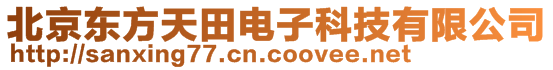 北京东方天田电子科技有限公司
http://sanxing77.cn.coovee.net